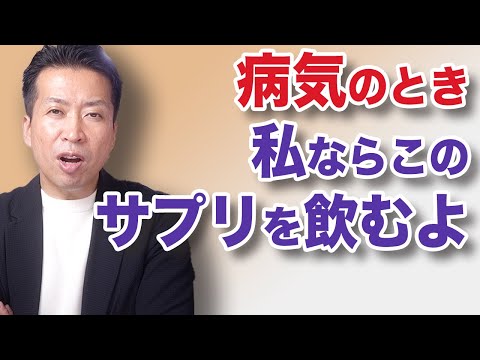 病気のとき
私ならこの
サプリを飲むよ